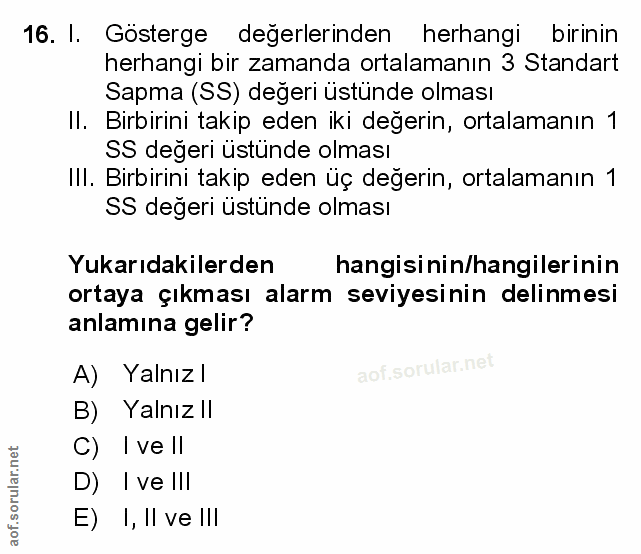 16. I. Gösterge değerlerinden herhangi birinin herhangi bir zamanda ortalamanın 3 Standart Sapma (SS) değeri üstünde olması
II. Birbirini takip eden iki değerin, ortalamanın 1 SS değeri üstünde olması
III. Birbirini takip eden üç değerin, ortalamanın 1 SS değeri üstünde olması

Yukarıdakilerden hangisinin/hangilerinin ortaya çıkması alarm seviyesinin delinmesi anlamına gelir?

A) Yalnız I
B) Yalnız II
C) I ve II
D) I ve III
E) I, II ve III

aof.sorular.net

aof.sorular.net